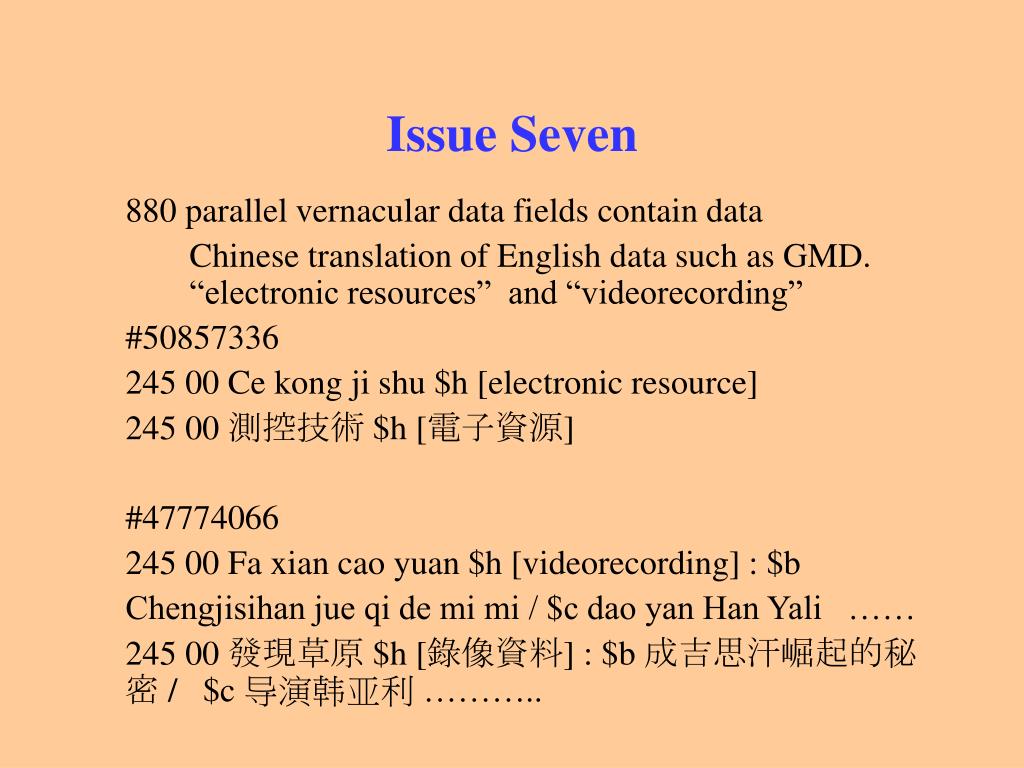 Issue Seven

880 parallel vernacular data fields contain data

Chinese translation of English data such as GMD. “electronic resources” and “videorecording”

#50857336

245 00 Ce kong ji shu \$h [electronic resource]

245 00 測控技術 \$h [電子資源]

#47774066

245 00 Fa xian cao yuan \$h [videorecording] : \$b Chengjisihan jue qi de mi mi / \$c dao yan Han Yali ……

245 00 發現草原 \$h [錄像資料] : \$b 成吉思汗崛起的秘密 / \$c 导演韩亚利 ………..